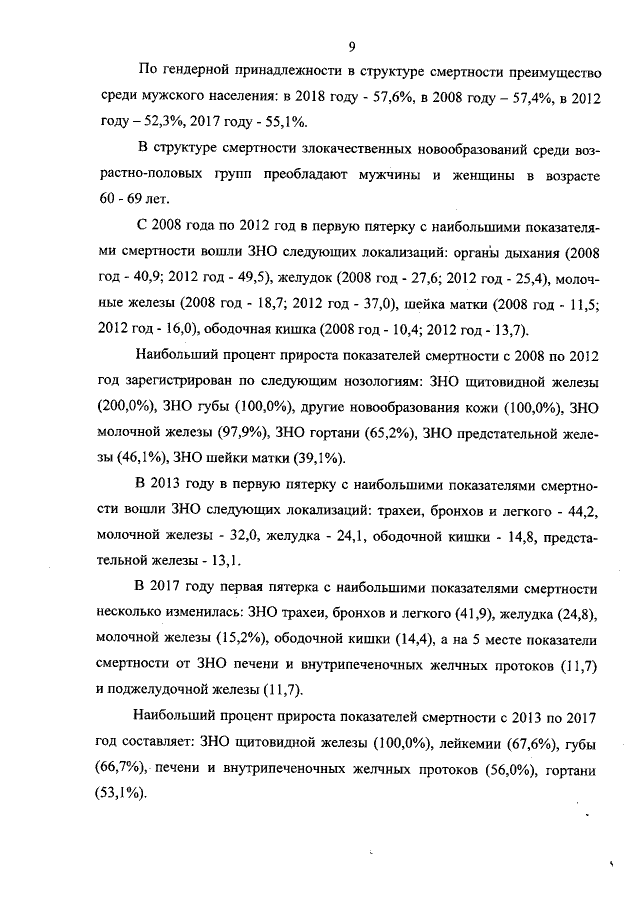 9

По гендерной принадлежности в структуре смертности преимущество среди мужского населения: в 2018 году - 57,6%, в 2008 году – 57,4%, в 2012 году – 52,3%, 2017 году - 55,1%.

В структуре смертности злокачественных новообразований среди возрастно-половых групп преобладают мужчины и женщины в возрасте 60 - 69 лет.

С 2008 года по 2012 год в первую пятерку с наибольшими показателями смертности вошли ЗНО следующих локализаций: органы дыхания (2008 год - 40,9; 2012 год - 49,5), желудок (2008 год - 27,6; 2012 год - 25,4), молочные железы (2008 год - 18,7; 2012 год - 37,0), шейка матки (2008 год - 11,5; 2012 год - 16,0), ободочная кишка (2008 год - 10,4; 2012 год - 13,7).

Наибольший процент прироста показателей смертности с 2008 по 2012 год зарегистрирован по следующим нозологиям: ЗНО щитовидной железы (200,0%), ЗНО губы (100,0%), другие новообразования кожи (100,0%), ЗНО молочной железы (97,9%), ЗНО гортани (65,2%), ЗНО предстательной железы (46,1%), ЗНО шейки матки (39,1%).

В 2013 году в первую пятерку с наибольшими показателями смертности вошли ЗНО следующих локализаций: трахеи, бронхов и легкого - 44,2, молочной железы - 32,0, желудка - 24,1, ободочной кишки - 14,8, предстательной железы - 13,1.

В 2017 году первая пятерка с наибольшими показателями смертности несколько изменилась: ЗНО трахеи, бронхов и легкого (41,9), желудка (24,8), молочной железы (15,2%), ободочной кишки (14,4), а на 5 месте показатели смертности от ЗНО печени и внутрипеченочных желчных протоков (11,7) и поджелудочной железы (11,7).

Наибольший процент прироста показателей смертности с 2013 по 2017 год составляет: ЗНО щитовидной железы (100,0%), лейкемии (67,6%), губы (66,7%), печени и внутрипеченочных желчных протоков (56,0%), гортани (53,1%).